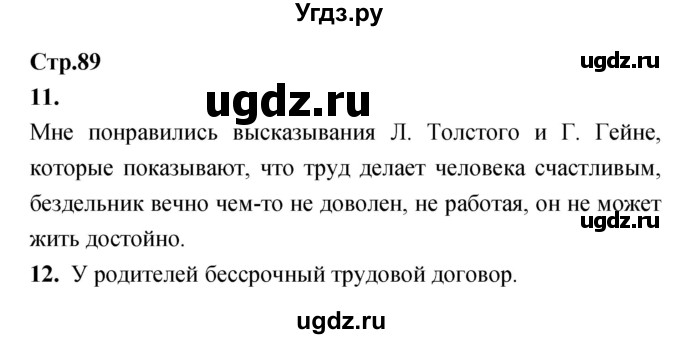 Угдз.ру

Стр.89

ugdz.ru

11.

ugdz.ru

Мне понравились высказывания Л. Толстого и Г. Гейне, которые показывают, что труд делает человека счастливым, бездельник вечно чем-то не доволен, не работая, он не может жить достойно.

ugdz.ru

12. У родителей бессрочный трудовой договор.

ugdz.ru